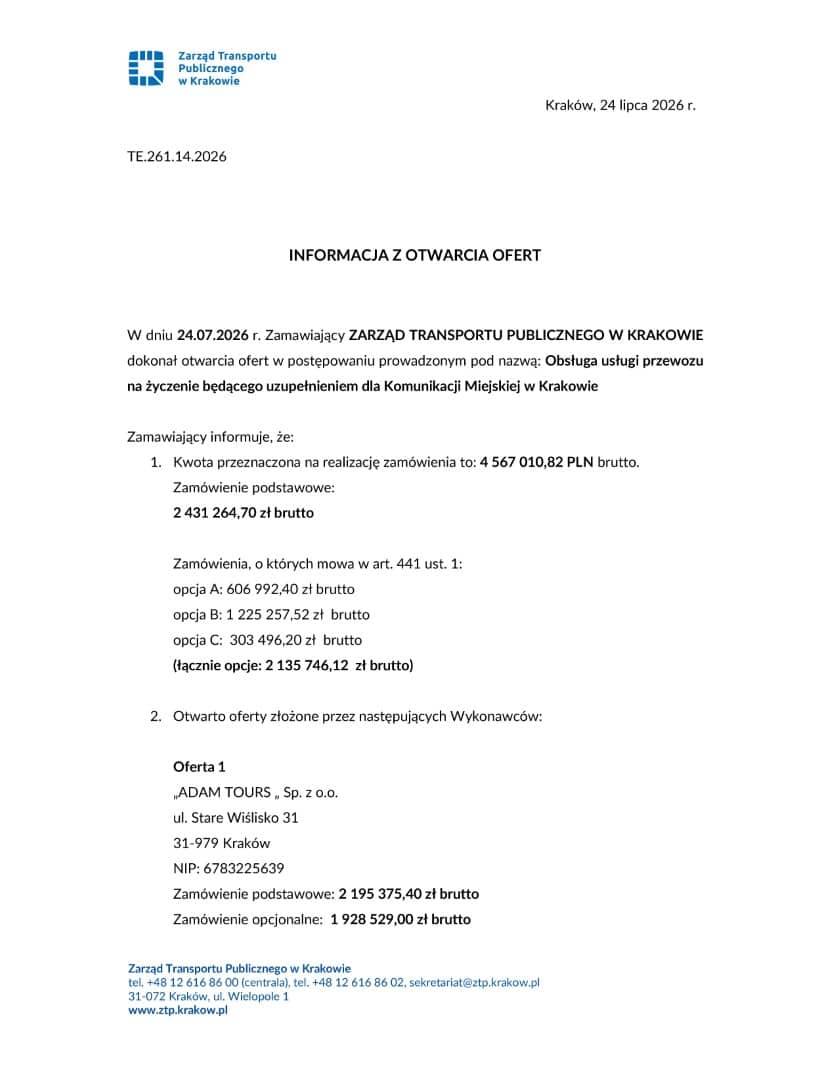 Zarząd Transportu Publicznego w Krakowie

Kraków, 24 lipca 2026 r.

TE.261.14.2026

INFORMACJA Z OTWARCIA OFERT

W dniu 24.07.2026 r. Zamawiający ZARZĄD TRANSPORTU PUBLICZNEGO W KRAKOWIE dokonał otwarcia ofert w postępowaniu prowadzonym pod nazwą: Obsługa usługi przewozu na życzenie będącego uzupełnieniem dla Komunikacji Miejskiej w Krakowie

Zamawiający informuje, że:

1. Kwota przeznaczona na realizację zamówienia to: 4 567 010,82 PLN brutto.
Zamówienie podstawowe:
2 431 264,70 zł brutto

Zamówienia, o których mowa w art. 441 ust. 1:
opcja A: 606 992,40 zł brutto
opcja B: 1 225 257,52 zł brutto
opcja C: 303 496,20 zł brutto
(łącznie opcje: 2 135 746,12 zł brutto)

2. Otwarto oferty złożone przez następujących Wykonawców:

Oferta 1
„ADAM TOURS „ Sp. z o.o.
ul. Stare Wiślisko 31
31-979 Kraków
NIP: 6783225639
Zamówienie podstawowe: 2 195 375,40 zł brutto
Zamówienie opcjonalne: 1 928 529,00 zł brutto

Zarząd Transportu Publicznego w Krakowie
tel. +48 12 616 86 00 (centrala), tel. +48 12 616 86 02, sekretariat@ztp.krakow.pl
31-072 Kraków, ul. Wielopole 1
www.ztp.krakow.pl